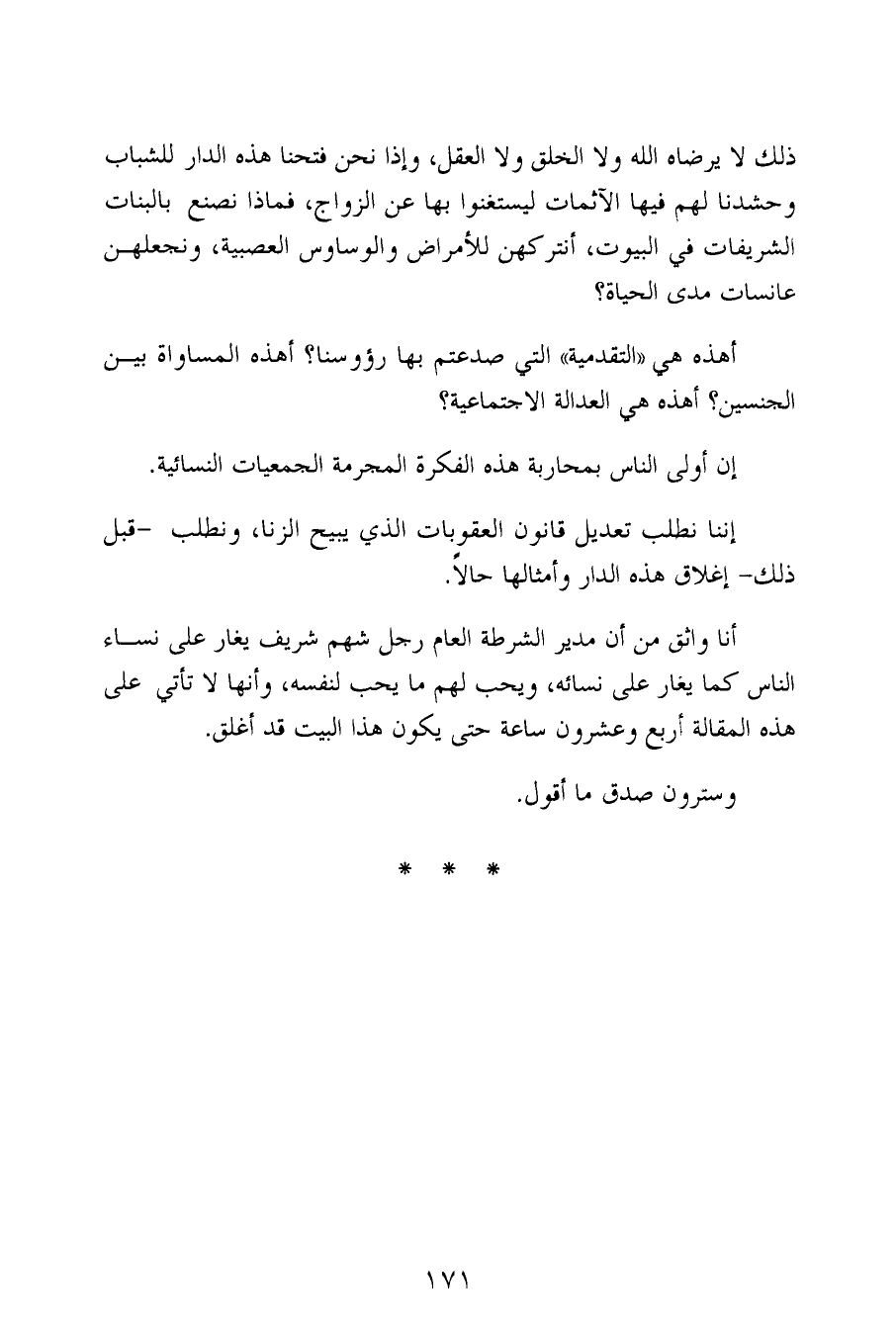 ذلك لا يرضاه الله ولا الخلق ولا العقل، وإذا نحن فتحنا هذه الدار للشباب وحشدنا لهم فيها الآثمات ليستغنوا بها عن الزواج، فماذا نصنع بالبنات الشريفات في البيوت، أنتركهن للأمراض والوساوس العصبية، ونجعلهن عانسات مدى الحياة؟

أهذه هي «التقدمية» التي صدعتم بها رؤوسنا؟ أهذه المساواة بين الجنسين؟ أهذه هي العدالة الاجتماعية؟

إن أولى الناس بمحاربة هذه الفكرة المجرمة الجمعيات النسائية.

إننا نطلب تعديل قانون العقوبات الذي يبيح الزنا، ونطلب -قبل ذلك- إغلاق هذه الدار وأمثالها حالاً.

أنا واثق من أن مدير الشرطة العام رجل شهم شريف يغار على نساء الناس كما يغار على نسائه، ويحب لهم ما يحب لنفسه، وأنها لا تأتي على هذه المقالة أربع وعشرون ساعة حتى يكون هذا البيت قد أغلق.

وسترون صدق ما أقول.

* * *

١٧١